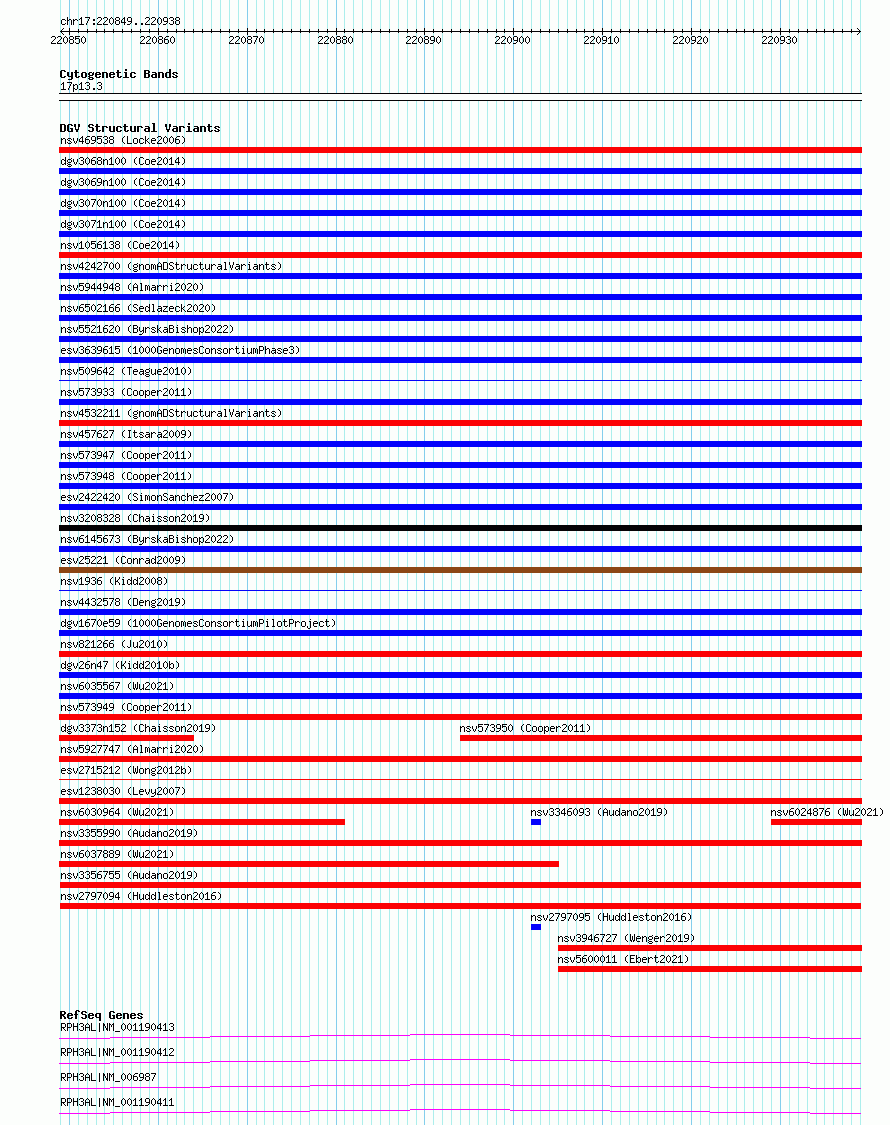 chr17:220849..220938
220850 220860 220870 220880 220890 220900 220910 220920 220930

Cytogenetic Bands
17p13.3

DGV Structural Variants
nsv469538 (Locke2006)
dgv3068n100 (Coe2014)
dgv3069n100 (Coe2014)
dgv3070n100 (Coe2014)
dgv3071n100 (Coe2014)
nsv1056138 (Coe2014)
nsv4242700 (gnomADStructuralVariants)
nsv5944948 (Almarri2020)
nsv6502166 (Sedlazeck2020)
nsv5521620 (ByrskaBishop2022)
esv3639615 (1000GenomesConsortiumPhase3)
nsv509642 (Teague2010)
nsv573933 (Cooper2011)
nsv4532211 (gnomADStructuralVariants)
nsv457627 (Itsara2009)
nsv573947 (Cooper2011)
nsv573948 (Cooper2011)
esv2422420 (SimonSanchez2007)
nsv3208328 (Chaisson2019)
nsv6145673 (ByrskaBishop2022)
esv25221 (Conrad2009)
nsv1936 (Kidd2008)
nsv4432578 (Deng2019)
dgv1670e59 (1000GenomesConsortiumPilotProject)
nsv821266 (Ju2010)
dgv26n47 (Kidd2010b)
nsv6035567 (Wu2021)
nsv573949 (Cooper2011)
dgv3373n152 (Chaisson2019)
nsv573950 (Cooper2011)
nsv5927747 (Almarri2020)
esv2715212 (Wong2012b)
esv1238030 (Levy2007)
nsv6030964 (Wu2021)
nsv3346093 (Audano2019)
nsv6024876 (Wu2021)
nsv3355990 (Audano2019)
nsv6037889 (Wu2021)
nsv3356755 (Audano2019)
nsv2797094 (Huddleston2016)
nsv2797095 (Huddleston2016)
nsv3946727 (Wenger2019)
nsv5600011 (Ebert2021)

RefSeq Genes
RPH3AL|NM_001190413
RPH3AL|NM_001190412
RPH3AL|NM_006987
RPH3AL|NM_001190411